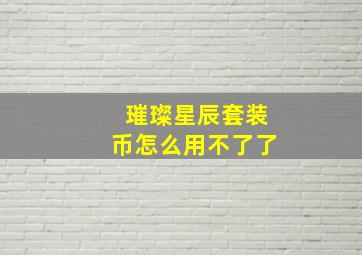 璀璨星辰套装币怎么用不了了